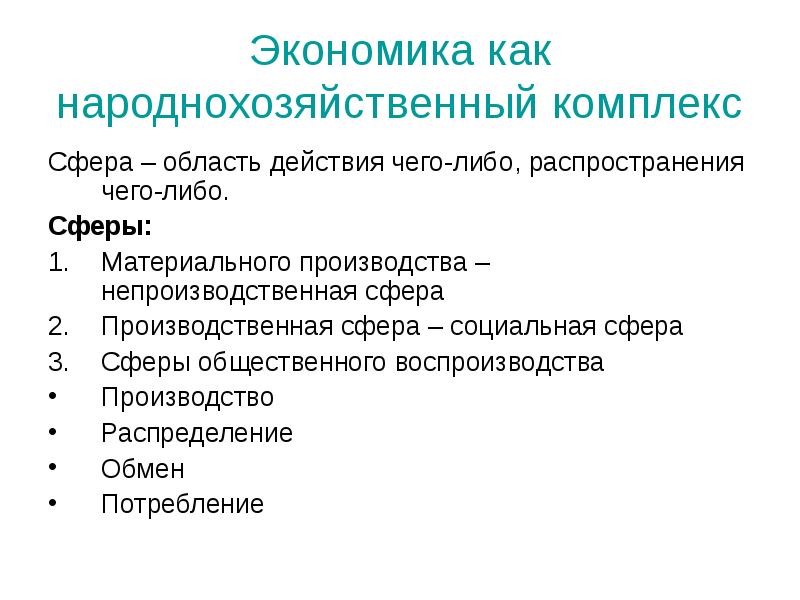 Экономика как народнохозяйственный комплекс

Сфера – область действия чего-либо, распространения чего-либо.

Сферы:

1. Материального производства – непроизводственная сфера
2. Производственная сфера – социальная сфера
3. Сферы общественного воспроизводства

• Производство
• Распределение
• Обмен
• Потребление